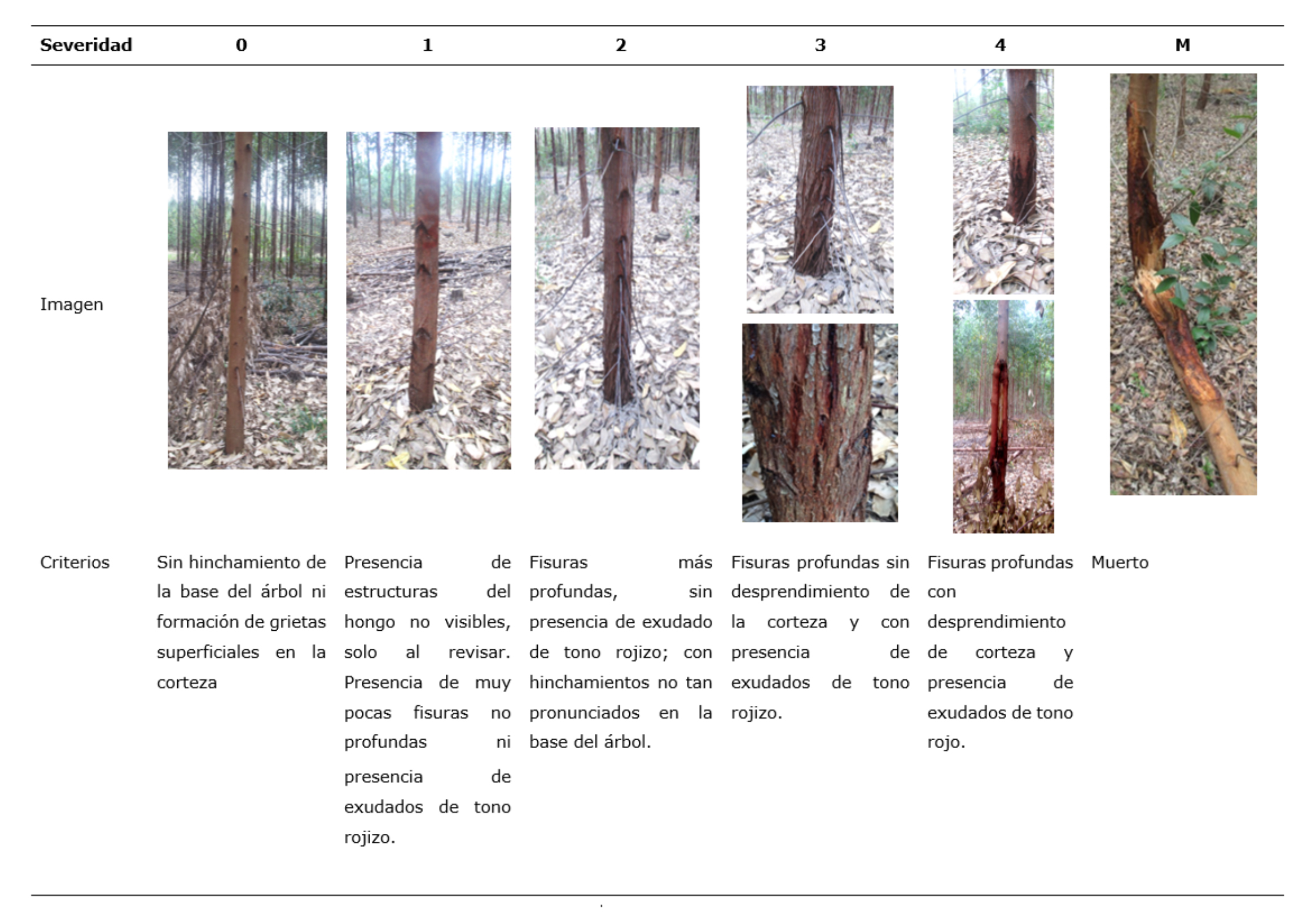 | Severidad | 0 | 1 | 2 | 3 | 4 | M |
|---|---|---|---|---|---|---|
| Imagen | | | | | | |
| Criterios | Sin hinchamiento de la base del árbol ni formación de grietas superficiales en la corteza | Presencia de estructuras del hongo no visibles, solo al revisar. Presencia de muy pocas fisuras no profundas ni presencia de exudados de tono rojizo. | Fisuras más profundas, sin presencia de exudado de tono rojizo; con hinchamientos no tan pronunciados en la base del árbol. | Fisuras profundas sin desprendimiento de la corteza y con presencia de exudados de tono rojizo. | Fisuras profundas con desprendimiento de corteza y presencia de exudados de tono rojo. | Muerto |